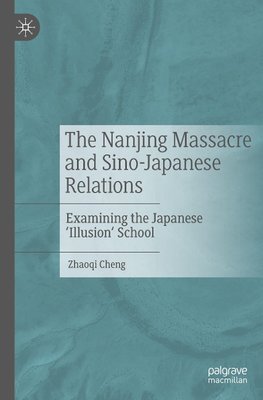 The Nanjing Massacre and Sino-Japanese Relations

Examining the Japanese 'Illusion' School

Zhaoqi Cheng

palgrave macmillan